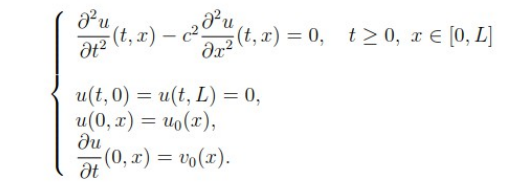 $$\begin{cases} \frac{\partial^2 u}{\partial t^2}(t,x) - c^2 \frac{\partial^2 u}{\partial x^2}(t,x) = 0, \quad t \geq 0,\ x \in [0,L] \\ u(t,0) = u(t,L) = 0, \\ u(0,x) = u_0(x), \\ \frac{\partial u}{\partial t}(0,x) = v_0(x). \end{cases}$$